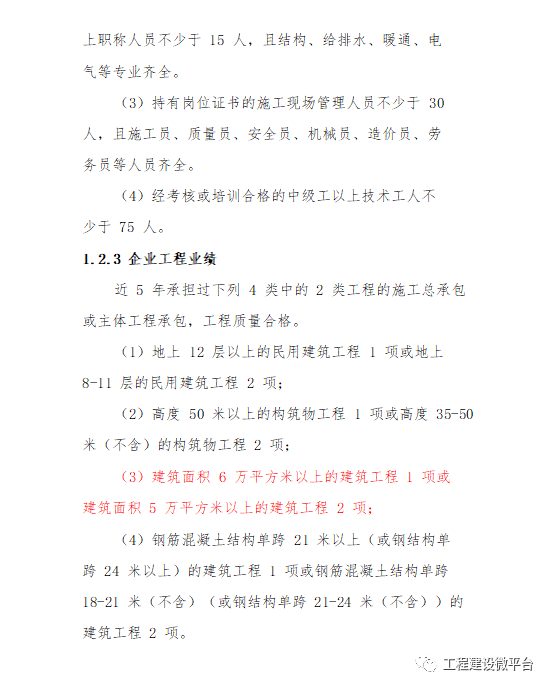 上职称人员不少于 15 人，且结构、给排水、暖通、电气等专业齐全。

（3）持有岗位证书的施工现场管理人员不少于 30 人，且施工员、质量员、安全员、机械员、造价员、劳务员等人员齐全。

（4）经考核或培训合格的中级工以上技术工人不少于 75 人。

1.2.3 企业工程业绩

近 5 年承担过下列 4 类中的 2 类工程的施工总承包或主体工程承包，工程质量合格。

（1）地上 12 层以上的民用建筑工程 1 项或地上 8-11 层的民用建筑工程 2 项；

（2）高度 50 米以上的构筑物工程 1 项或高度 35-50 米（不含）的构筑物工程 2 项；

（3）建筑面积 6 万平方米以上的建筑工程 1 项或建筑面积 5 万平方米以上的建筑工程 2 项；

（4）钢筋混凝土结构单跨 21 米以上（或钢结构单跨 24 米以上）的建筑工程 1 项或钢筋混凝土结构单跨 18-21 米（不含）（或钢结构单跨 21-24 米（不含））的建筑工程 2 项。

工程建设微平台